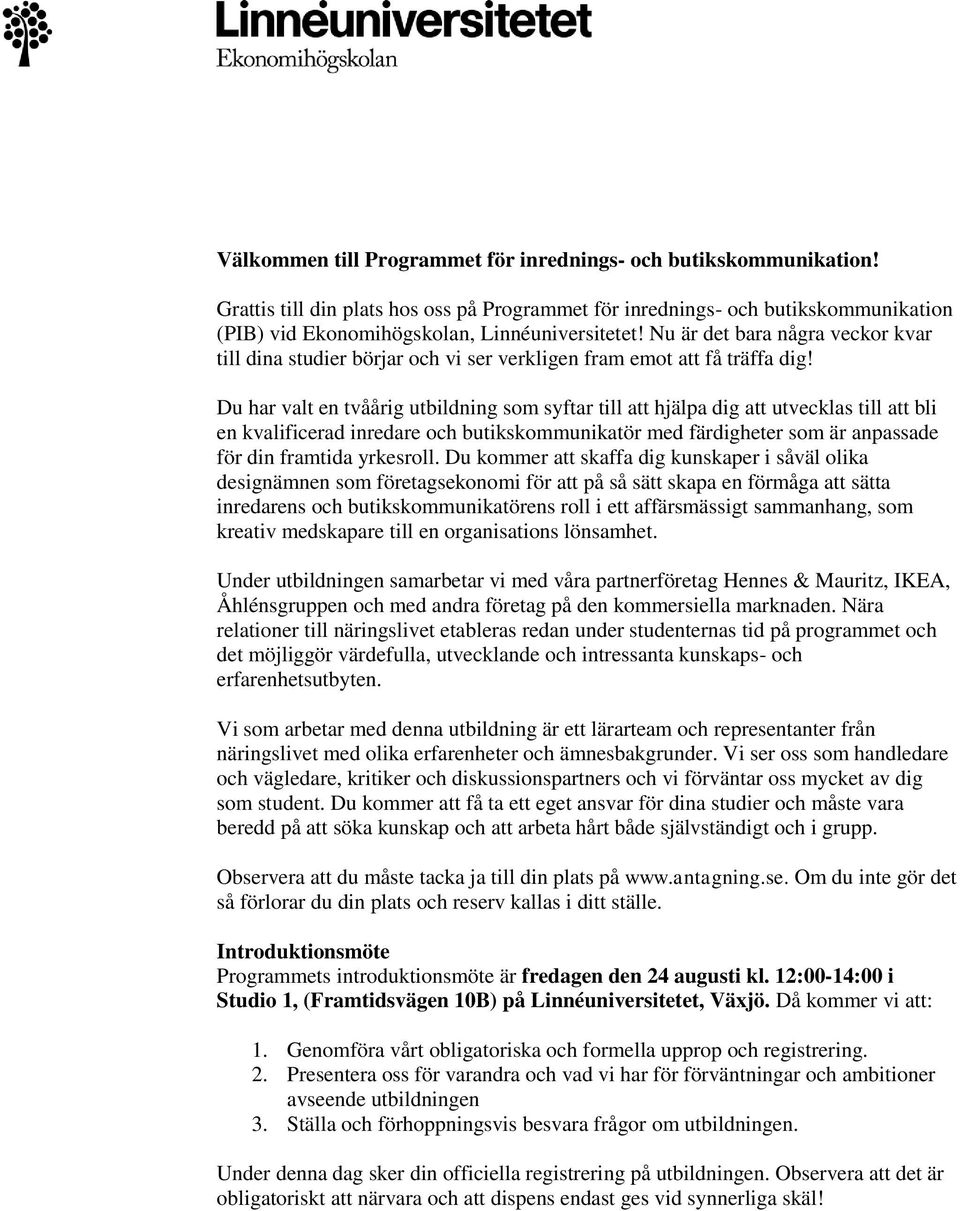 Linnéuniversitetet
Ekonomihögskolan

Välkommen till Programmet för inrednings- och butikskommunikation!

Grattis till din plats hos oss på Programmet för inrednings- och butikskommunikation (PIB) vid Ekonomihögskolan, Linnéuniversitetet! Nu är det bara några veckor kvar till dina studier börjar och vi ser verkligen fram emot att få träffa dig!

Du har valt en tvåårig utbildning som syftar till att hjälpa dig att utvecklas till att bli en kvalificerad inredare och butikskommunikatör med färdigheter som är anpassade för din framtida yrkesroll. Du kommer att skaffa dig kunskaper i såväl olika designämnen som företagsekonomi för att på så sätt skapa en förmåga att sätta inredarens och butikskommunikatörens roll i ett affärsmässigt sammanhang, som kreativ medskapare till en organisations lönsamhet.

Under utbildningen samarbetar vi med våra partnerföretag Hennes & Mauritz, IKEA, Åhlénsgruppen och med andra företag på den kommersiella marknaden. Nära relationer till näringslivet etableras redan under studenternas tid på programmet och det möjliggör värdefulla, utvecklande och intressanta kunskaps- och erfarenhetsutbyten.

Vi som arbetar med denna utbildning är ett lärarteam och representanter från näringslivet med olika erfarenheter och ämnesbakgrunder. Vi ser oss som handledare och vägledare, kritiker och diskussionspartners och vi förväntar oss mycket av dig som student. Du kommer att få ta ett eget ansvar för dina studier och måste vara beredd på att söka kunskap och att arbeta hårt både självständigt och i grupp.

Observera att du måste tacka ja till din plats på www.antagning.se. Om du inte gör det så förlorar du din plats och reserv kallas i ditt ställe.

Introduktionsmöte
Programmets introduktionsmöte är fredagen den 24 augusti kl. 12:00-14:00 i Studio 1, (Framtidsvägen 10B) på Linnéuniversitetet, Växjö. Då kommer vi att:

1. Genomföra vårt obligatoriska och formella upprop och registrering.
2. Presentera oss för varandra och vad vi har för förväntningar och ambitioner avseende utbildningen
3. Ställa och förhoppningsvis besvara frågor om utbildningen.

Under denna dag sker din officiella registrering på utbildningen. Observera att det är obligatoriskt att närvara och att dispens endast ges vid synnerliga skäl!